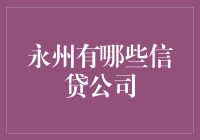 永州有哪些信贷公司